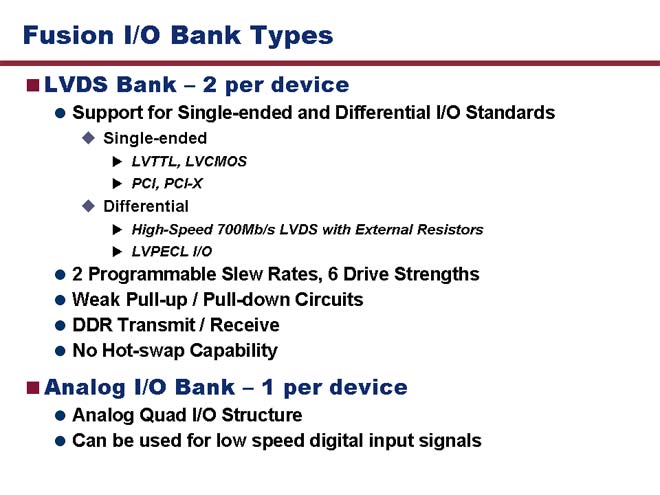 Fusion I/O Bank Types

LVDS Bank – 2 per device

Support for Single-ended and Differential I/O Standards

Single-ended

LVTTL, LVCMOS

PCI, PCI-X

Differential

High-Speed 700Mb/s LVDS with External Resistors

LVPECL I/O

2 Programmable Slew Rates, 6 Drive Strengths

Weak Pull-up / Pull-down Circuits

DDR Transmit / Receive

No Hot-swap Capability

Analog I/O Bank – 1 per device

Analog Quad I/O Structure

Can be used for low speed digital input signals